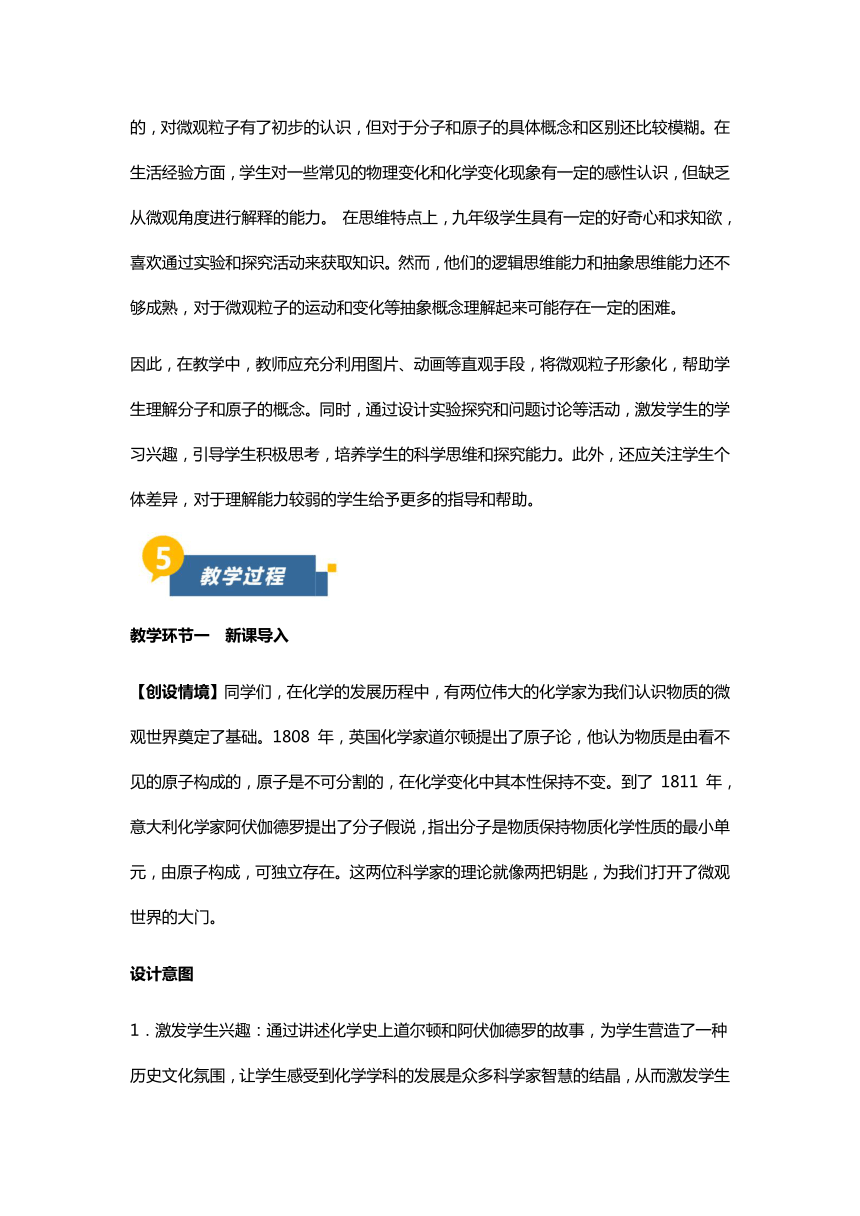 的，对微观粒子有了初步的认识，但对于分子和原子的具体概念和区别还比较模糊。在生活经验方面，学生对一些常见的物理变化和化学变化现象有一定的感性认识，但缺乏从微观角度进行解释的能力。 在思维特点上，九年级学生具有一定的好奇心和求知欲，喜欢通过实验和探究活动来获取知识。然而，他们的逻辑思维能力和抽象思维能力还不够成熟，对于微观粒子的运动和变化等抽象概念理解起来可能存在一定的困难。

因此，在教学中，教师应充分利用图片、动画等直观手段，将微观粒子形象化，帮助学生理解分子和原子的概念。同时，通过设计实验探究和问题讨论等活动，激发学生的学习兴趣，引导学生积极思考，培养学生的科学思维和探究能力。此外，还应关注学生个体差异，对于理解能力较弱的学生给予更多的指导和帮助。

5 教学过程

教学环节一 新课导入

【创设情境】同学们，在化学的发展历程中，有两位伟大的化学家为我们认识物质的微观世界奠定了基础。1808 年，英国化学家道尔顿提出了原子论，他认为物质是由看不见的原子构成的，原子是不可分割的，在化学变化中其本性保持不变。到了 1811 年，意大利化学家阿伏伽德罗提出了分子假说，指出分子是物质保持物质化学性质的最小单元，由原子构成，可独立存在。这两位科学家的理论就像两把钥匙，为我们打开了微观世界的大门。

设计意图

1．激发学生兴趣：通过讲述化学史上道尔顿和阿伏伽德罗的故事，为学生营造了一种历史文化氛围，让学生感受到化学学科的发展是众多科学家智慧的结晶，从而激发学生